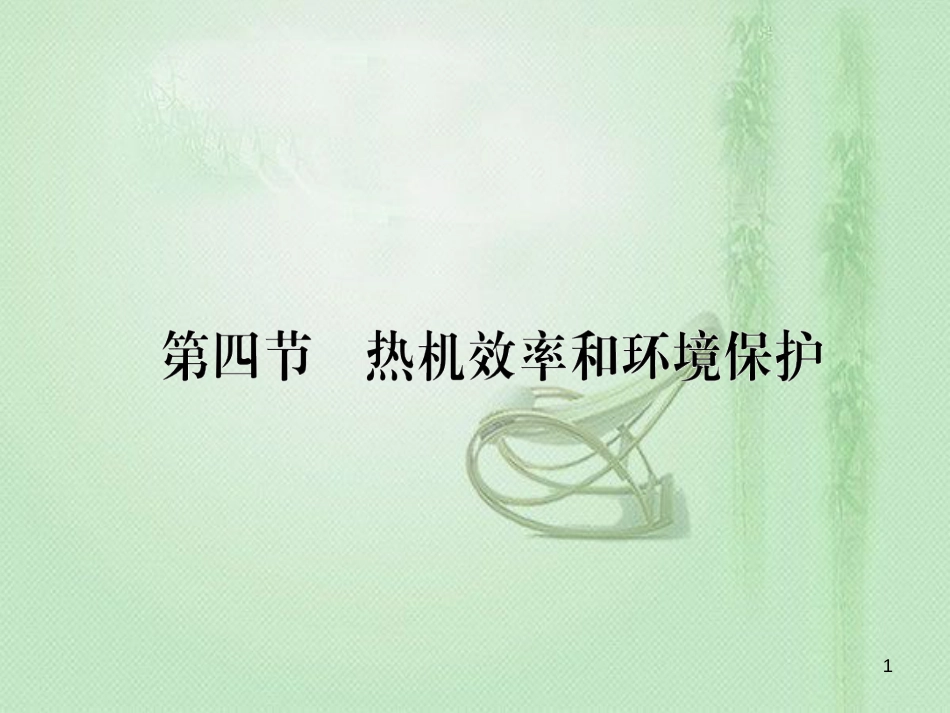 第四节　热机效率和环境保护

1